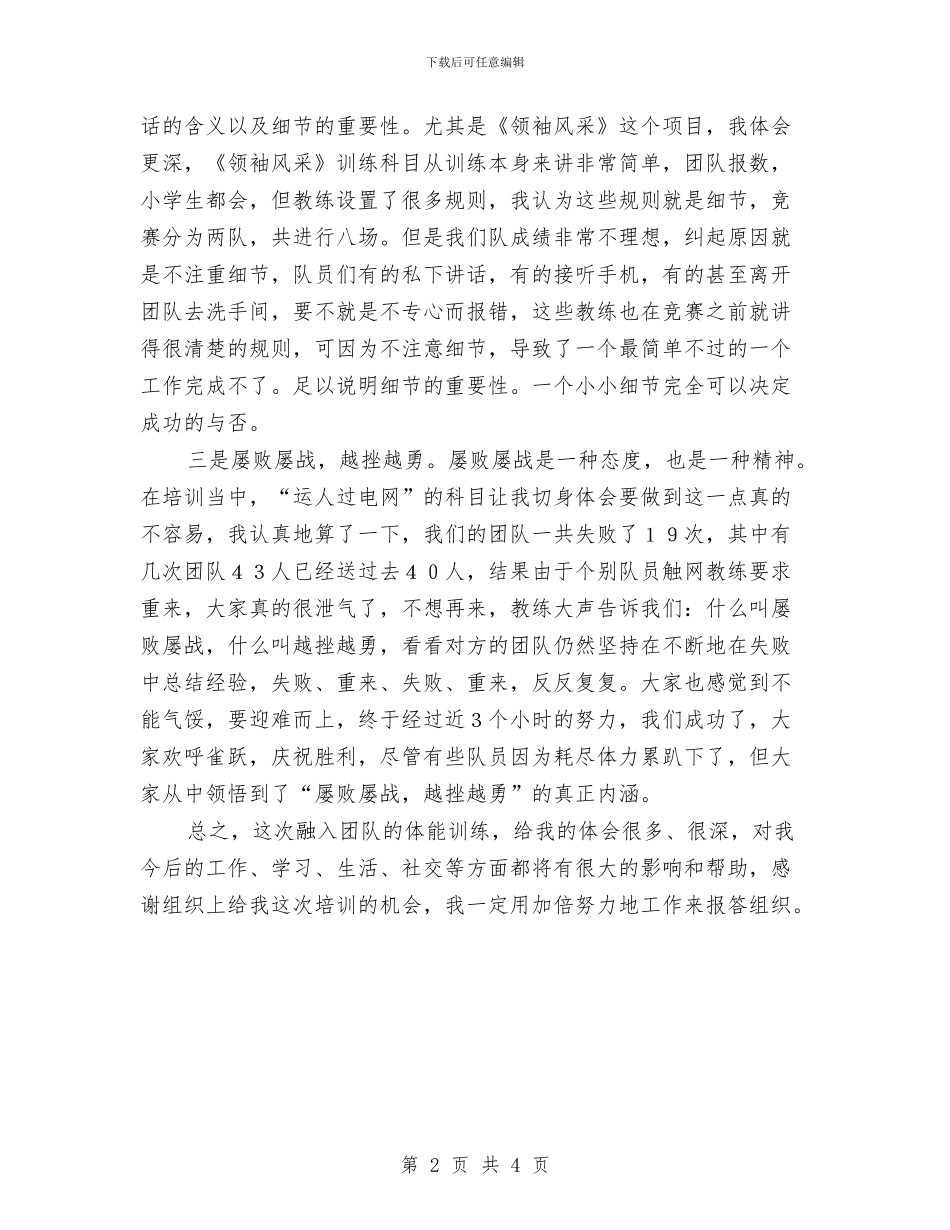 下载后可任意编辑

话的含义以及细节的重要性。尤其是《领袖风采》这个项目，我体会更深，《领袖风采》训练科目从训练本身来讲非常简单，团队报数，小学生都会，但教练设置了很多规则，我认为这些规则就是细节，竞赛分为两队，共进行八场。但是我们队成绩非常不理想，纠起原因就是不注重细节，队员们有的私下讲话，有的接听手机，有的甚至离开团队去洗手间，要不就是不专心而报错，这些教练也在竞赛之前就讲得很清楚的规则，可因为不注意细节，导致了一个最简单不过的一个工作完成不了。足以说明细节的重要性。一个小小细节完全可以决定成功的与否。

三是屡败屡战，越挫越勇。屡败屡战是一种态度，也是一种精神。在培训当中，“运人过电网”的科目让我切身体会要做到这一点真的不容易，我认真地算了一下，我们的团队一共失败了１９次，其中有几次团队４３人已经送过去４０人，结果由于个别队员触网教练要求重来，大家真的很泄气了，不想再来，教练大声告诉我们：什么叫屡败屡战，什么叫越挫越勇，看看对方的团队仍然坚持在不断地在失败中总结经验，失败、重来、失败、重来，反反复复。大家也感觉到不能气馁，要迎难而上，终于经过近3个小时的努力，我们成功了，大家欢呼雀跃，庆祝胜利，尽管有些队员因为耗尽体力累趴下了，但大家从中领悟到了“屡败屡战，越挫越勇”的真正内涵。

总之，这次融入团队的体能训练，给我的体会很多、很深，对我今后的工作、学习、生活、社交等方面都将有很大的影响和帮助，感谢组织上给我这次培训的机会，我一定用加倍努力地工作来报答组织。

第 2 页 共 4 页